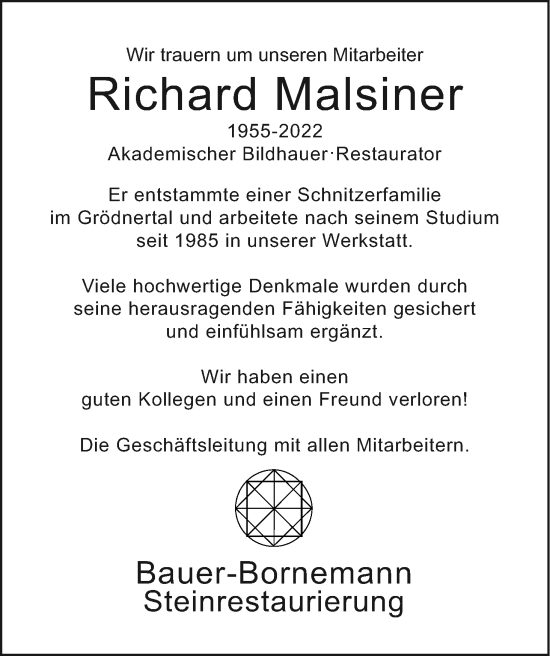 Wir trauern um unseren Mitarbeiter

Richard Malsiner

1955-2022
Akademischer Bildhauer·Restaurator

Er entstammte einer Schnitzerfamilie im Grödnertal und arbeitete nach seinem Studium seit 1985 in unserer Werkstatt.

Viele hochwertige Denkmale wurden durch seine herausragenden Fähigkeiten gesichert und einfühlsam ergänzt.

Wir haben einen guten Kollegen und einen Freund verloren!

Die Geschäftsleitung mit allen Mitarbeitern.

Bauer-Bornemann
Steinrestaurierung